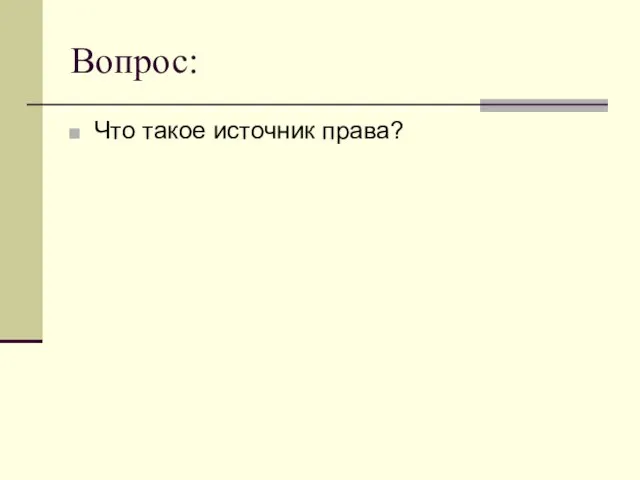 Вопрос:

Что такое источник права?